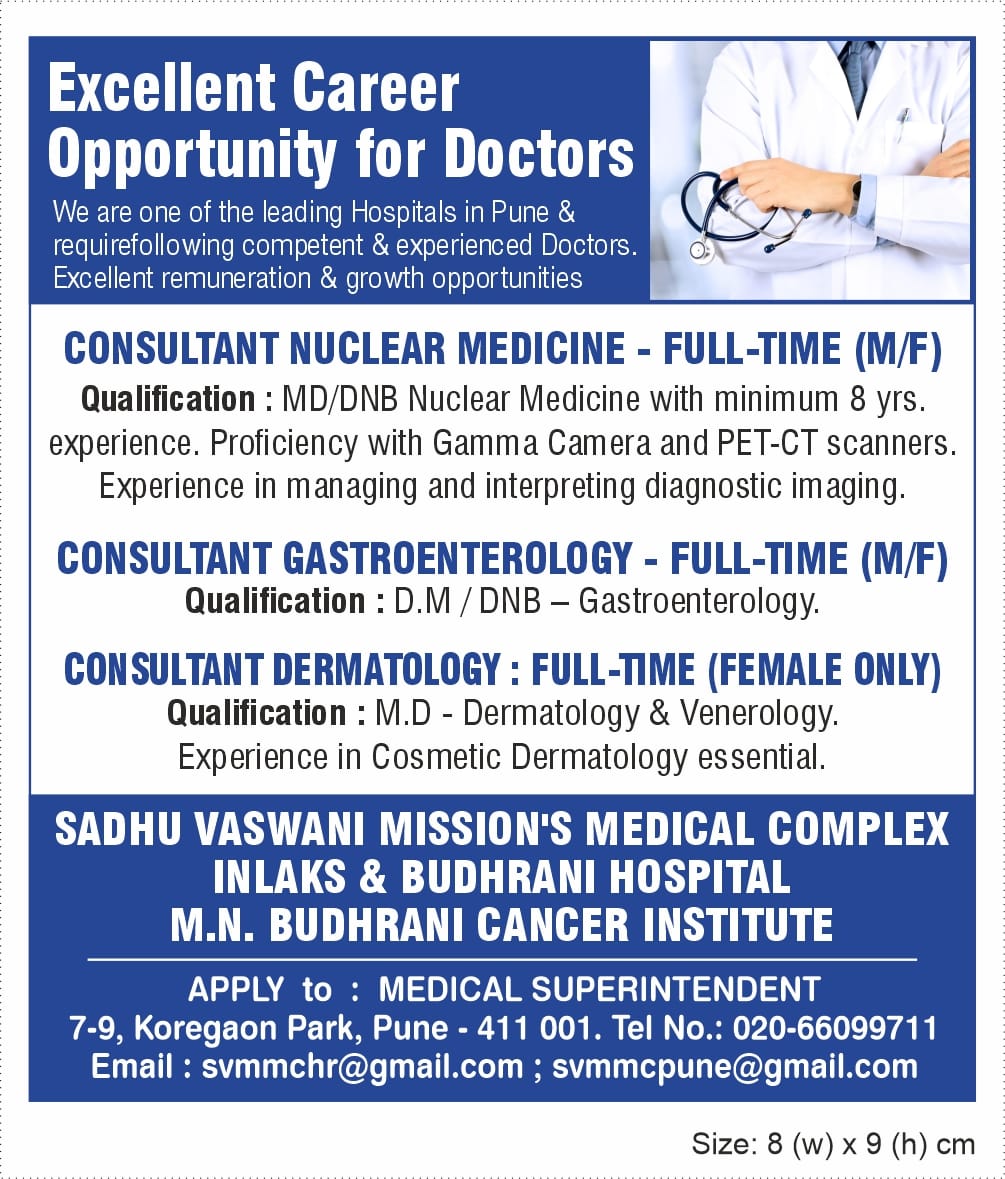 Excellent Career Opportunity for Doctors

We are one of the leading Hospitals in Pune & requirefollowing competent & experienced Doctors. Excellent remuneration & growth opportunities

CONSULTANT NUCLEAR MEDICINE - FULL-TIME (M/F)

Qualification : MD/DNB Nuclear Medicine with minimum 8 yrs. experience. Proficiency with Gamma Camera and PET-CT scanners. Experience in managing and interpreting diagnostic imaging.

CONSULTANT GASTROENTEROLOGY - FULL-TIME (M/F)

Qualification : D.M / DNB – Gastroenterology.

CONSULTANT DERMATOLOGY : FULL-TIME (FEMALE ONLY)

Qualification : M.D - Dermatology & Venerology. Experience in Cosmetic Dermatology essential.

SADHU VASWANI MISSION'S MEDICAL COMPLEX
INLAKS & BUDHRANI HOSPITAL
M.N. BUDHRANI CANCER INSTITUTE

APPLY to : MEDICAL SUPERINTENDENT
7-9, Koregaon Park, Pune - 411 001. Tel No.: 020-66099711
Email : svmmchr@gmail.com ; svmmcpune@gmail.com

Size: 8 (w) x 9 (h) cm